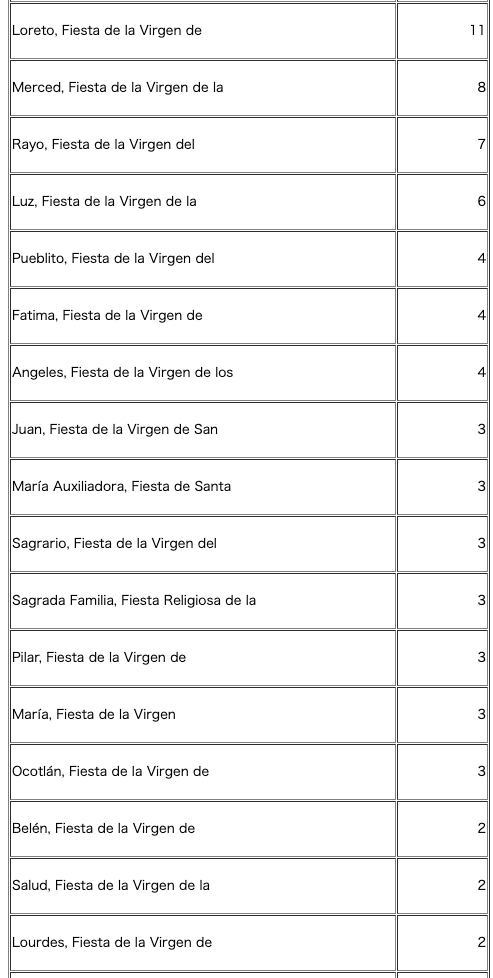 | | |
|---|---|
| Loreto, Fiesta de la Virgen de | 11 |
| Merced, Fiesta de la Virgen de la | 8 |
| Rayo, Fiesta de la Virgen del | 7 |
| Luz, Fiesta de la Virgen de la | 6 |
| Pueblito, Fiesta de la Virgen del | 4 |
| Fatima, Fiesta de la Virgen de | 4 |
| Angeles, Fiesta de la Virgen de los | 4 |
| Juan, Fiesta de la Virgen de San | 3 |
| María Auxiliadora, Fiesta de Santa | 3 |
| Sagrario, Fiesta de la Virgen del | 3 |
| Sagrada Familia, Fiesta Religiosa de la | 3 |
| Pilar, Fiesta de la Virgen de | 3 |
| María, Fiesta de la Virgen | 3 |
| Ocotlán, Fiesta de la Virgen de | 3 |
| Belén, Fiesta de la Virgen de | 2 |
| Salud, Fiesta de la Virgen de la | 2 |
| Lourdes, Fiesta de la Virgen de | 2 |